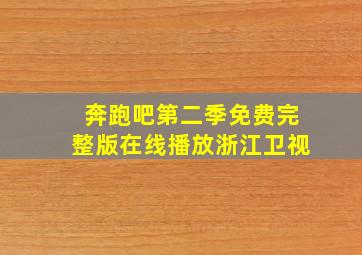 奔跑吧第二季免费完整版在线播放浙江卫视